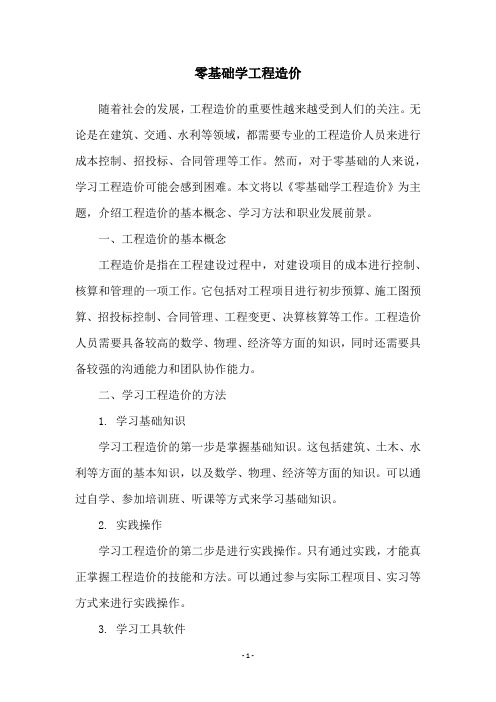 零基础学工程造价

随着社会的发展，工程造价的重要性越来越受到人们的关注。无论是在建筑、交通、水利等领域，都需要专业的工程造价人员来进行成本控制、招投标、合同管理等工作。然而，对于零基础的人来说，学习工程造价可能会感到困难。本文将以《零基础学工程造价》为主题，介绍工程造价的基本概念、学习方法和职业发展前景。

一、工程造价的基本概念

工程造价是指在工程建设过程中，对建设项目的成本进行控制、核算和管理的一项工作。它包括对工程项目进行初步预算、施工图预算、招投标控制、合同管理、工程变更、决算核算等工作。工程造价人员需要具备较高的数学、物理、经济等方面的知识，同时还需要具备较强的沟通能力和团队协作能力。

二、学习工程造价的方法

1. 学习基础知识

学习工程造价的第一步是掌握基础知识。这包括建筑、土木、水利等方面的基本知识，以及数学、物理、经济等方面的知识。可以通过自学、参加培训班、听课等方式来学习基础知识。

2. 实践操作

学习工程造价的第二步是进行实践操作。只有通过实践，才能真正掌握工程造价的技能和方法。可以通过参与实际工程项目、实习等方式来进行实践操作。

3. 学习工具软件

- 1 -